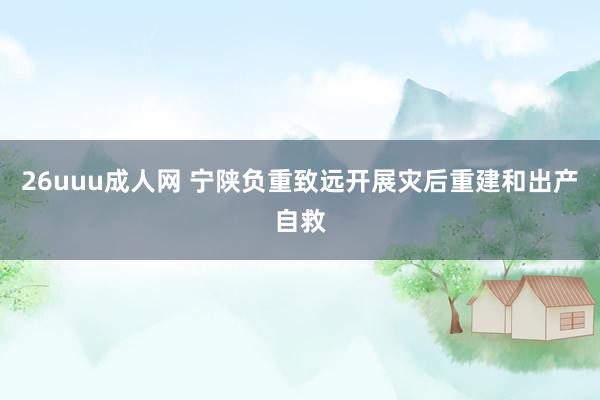 26uuu成人网 宁陕负重致远开展灾后重建和出产自救